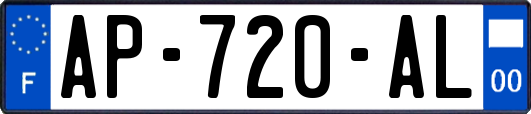 F
AP-720-AL
00